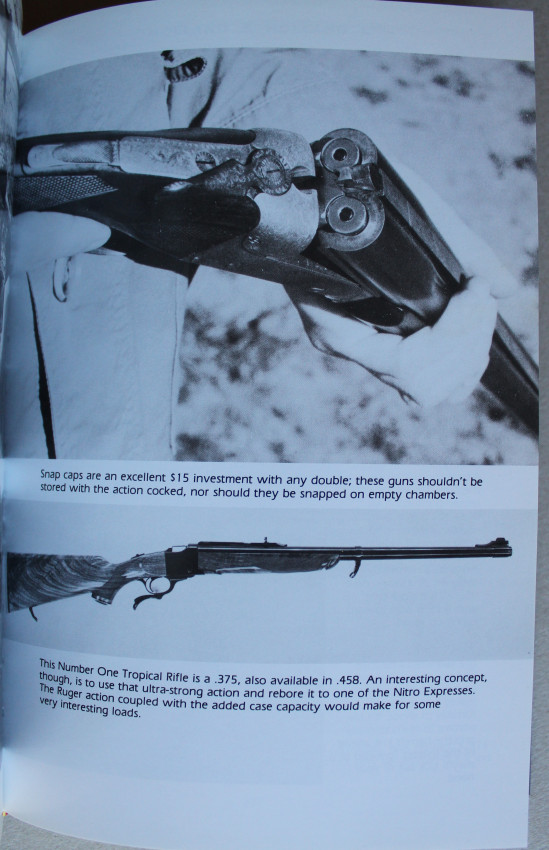 Snap caps are an excellent $15 investment with any double; these guns shouldn't be stored with the action cocked, nor should they be snapped on empty chambers.

This Number One Tropical Rifle is a .375, also available in .458. An interesting concept, though, is to use that ultra-strong action and rebore it to one of the Nitro Expresses. The Ruger action coupled with the added case capacity would make for some very interesting loads.